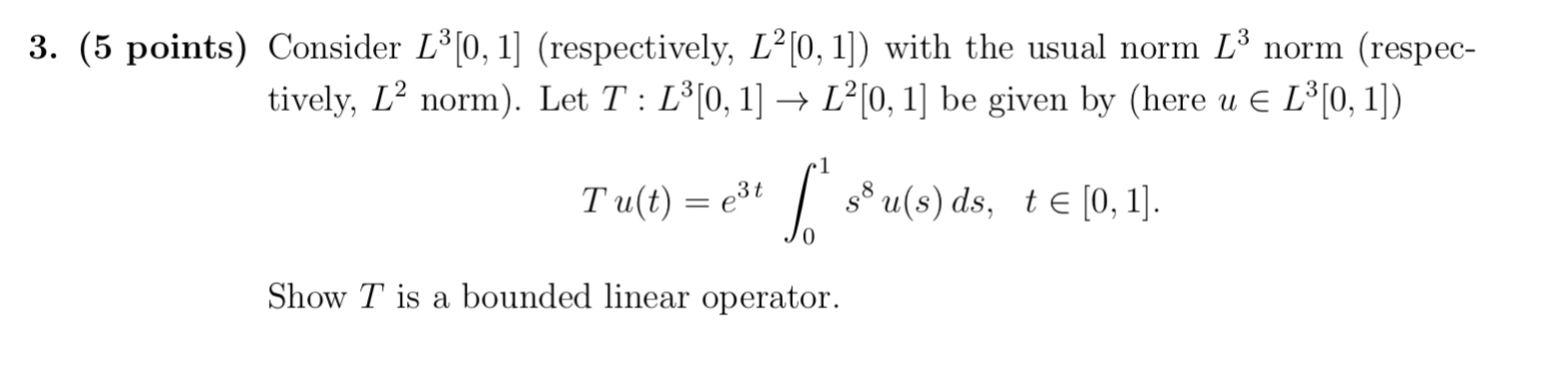 3. (5 points) Consider $L^3[0,1]$ (respectively, $L^2[0,1]$) with the usual norm $L^3$ norm (respectively, $L^2$ norm). Let $T : L^3[0,1] \to L^2[0,1]$ be given by (here $u \in L^3[0,1]$)

$$T\,u(t) = e^{3t} \int_0^1 s^8\, u(s)\, ds, \quad t \in [0,1].$$

Show $T$ is a bounded linear operator.